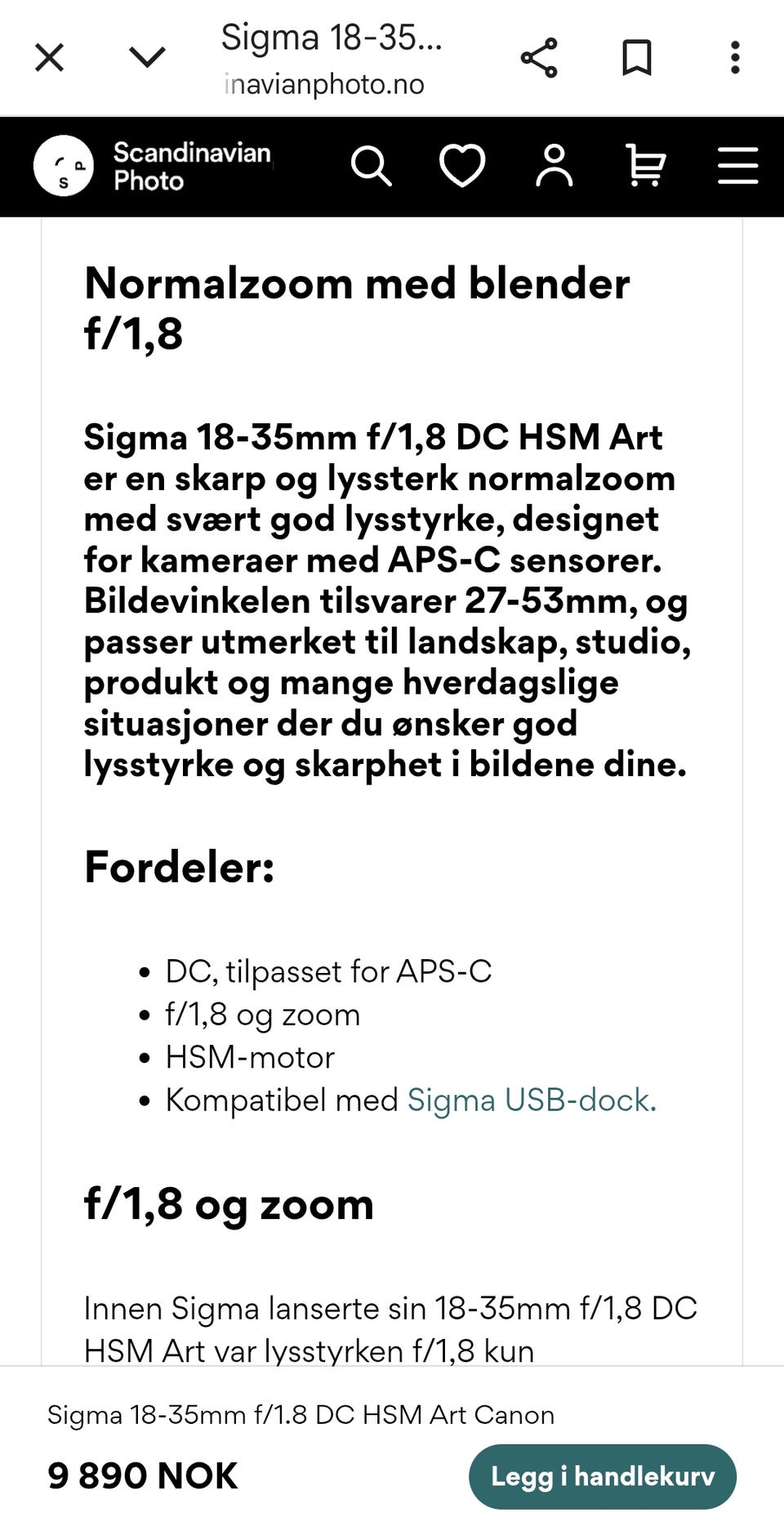 Sigma 18-35...
inavianphoto.no

Scandinavian Photo

Normalzoom med blender f/1,8

Sigma 18-35mm f/1,8 DC HSM Art er en skarp og lyssterk normalzoom med svært god lysstyrke, designet for kameraer med APS-C sensorer. Bildevinkelen tilsvarer 27-53mm, og passer utmerket til landskap, studio, produkt og mange hverdagslige situasjoner der du ønsker god lysstyrke og skarphet i bildene dine.

Fordeler:

• DC, tilpasset for APS-C
• f/1,8 og zoom
• HSM-motor
• Kompatibel med Sigma USB-dock.

f/1,8 og zoom

Innen Sigma lanserte sin 18-35mm f/1,8 DC HSM Art var lysstyrken f/1,8 kun

Sigma 18-35mm f/1.8 DC HSM Art Canon

9 890 NOK

Legg i handlekurv